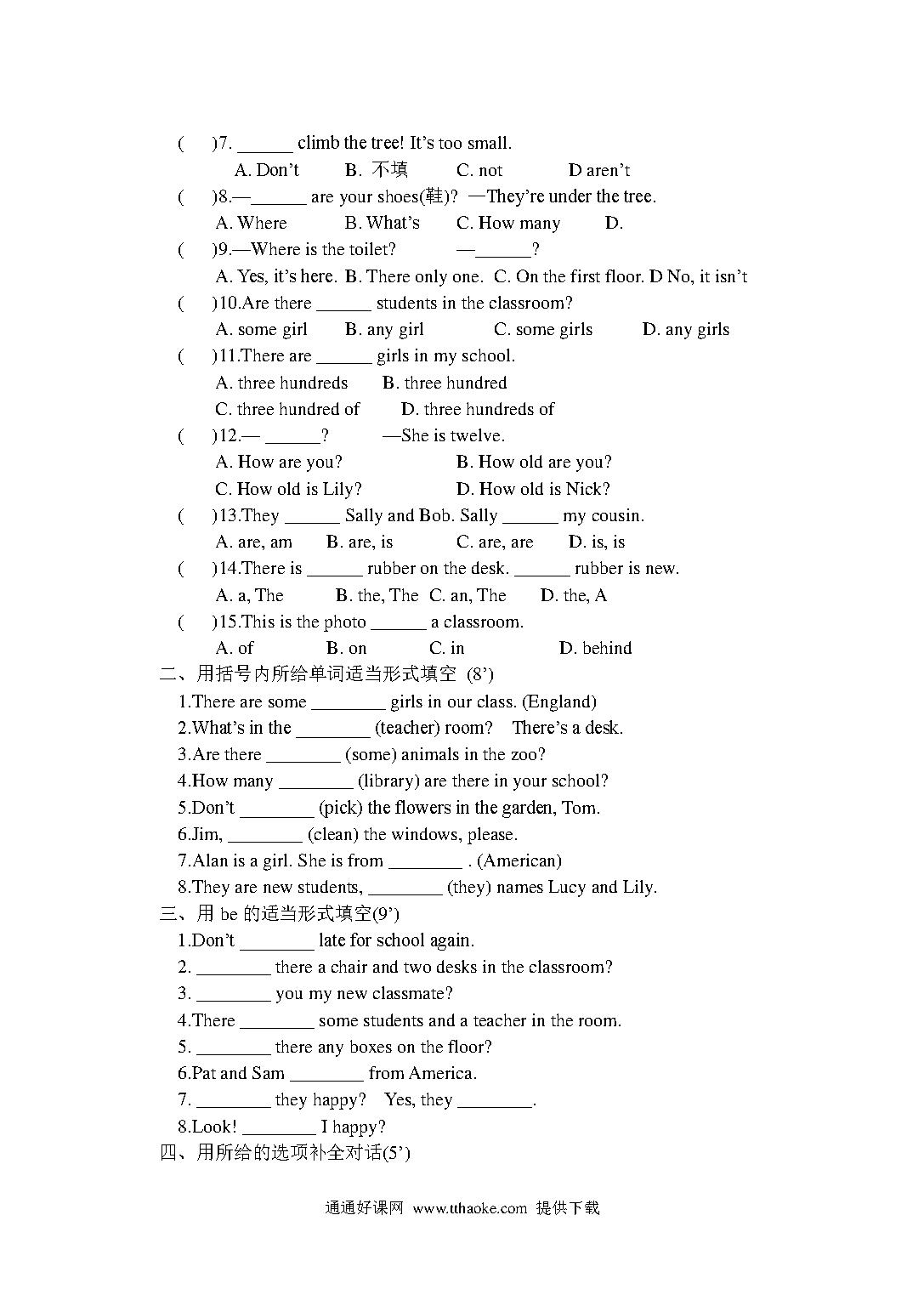 (　　)7. ______ climb the tree! It's too small.

A. Don't　　B. 不填　　C. not　　D aren't

(　　)8.—______ are your shoes(鞋)? —They're under the tree.

A. Where　　B. What's　　C. How many　　D.

(　　)9.—Where is the toilet?　　—______?

A. Yes, it's here. B. There only one. C. On the first floor. D No, it isn't

(　　)10.Are there ______ students in the classroom?

A. some girl　　B. any girl　　C. some girls　　D. any girls

(　　)11.There are ______ girls in my school.

A. three hundreds　　B. three hundred

C. three hundred of　　D. three hundreds of

(　　)12.— ______?　　—She is twelve.

A. How are you?　　B. How old are you?

C. How old is Lily?　　D. How old is Nick?

(　　)13.They ______ Sally and Bob. Sally ______ my cousin.

A. are, am　　B. are, is　　C. are, are　　D. is, is

(　　)14.There is ______ rubber on the desk. ______ rubber is new.

A. a, The　　B. the, The　C. an, The　　D. the, A

(　　)15.This is the photo ______ a classroom.

A. of　　B. on　　C. in　　D. behind

二、用括号内所给单词适当形式填空 (8')

1.There are some ________ girls in our class. (England)

2.What's in the ________ (teacher) room?　There's a desk.

3.Are there ________ (some) animals in the zoo?

4.How many ________ (library) are there in your school?

5.Don't ________ (pick) the flowers in the garden, Tom.

6.Jim, ________ (clean) the windows, please.

7.Alan is a girl. She is from ________ . (American)

8.They are new students, ________ (they) names Lucy and Lily.

三、用 be 的适当形式填空(9')

1.Don't ________ late for school again.

2. ________ there a chair and two desks in the classroom?

3. ________ you my new classmate?

4.There ________ some students and a teacher in the room.

5. ________ there any boxes on the floor?

6.Pat and Sam ________ from America.

7. ________ they happy?　Yes, they ________.

8.Look! ________ I happy?

四、用所给的选项补全对话(5')

通通好课网 www.tthaoke.com 提供下载